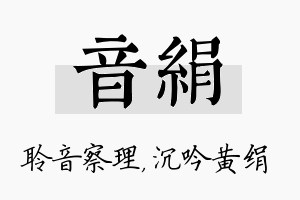 音絹

聆音察理，沉吟黄绢